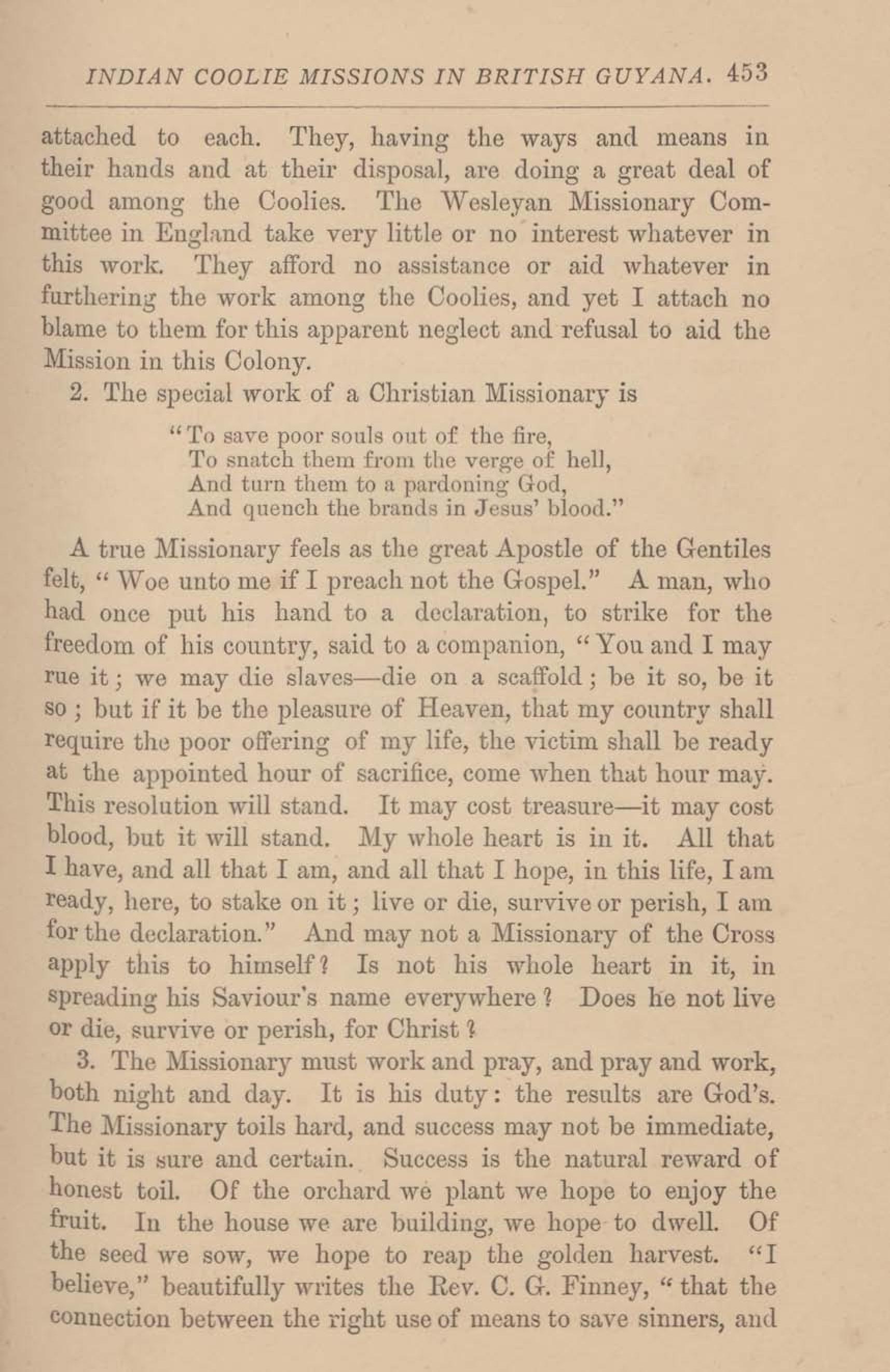 INDIAN COOLIE MISSIONS IN BRITISH GUYANA. 453

attached to each. They, having the ways and means in their hands and at their disposal, are doing a great deal of good among the Coolies. The Wesleyan Missionary Committee in England take very little or no interest whatever in this work. They afford no assistance or aid whatever in furthering the work among the Coolies, and yet I attach no blame to them for this apparent neglect and refusal to aid the Mission in this Colony.

2. The special work of a Christian Missionary is

"To save poor souls out of the fire,
To snatch them from the verge of hell,
And turn them to a pardoning God,
And quench the brands in Jesus' blood."

A true Missionary feels as the great Apostle of the Gentiles felt, "Woe unto me if I preach not the Gospel." A man, who had once put his hand to a declaration, to strike for the freedom of his country, said to a companion, "You and I may rue it; we may die slaves—die on a scaffold; be it so, be it so; but if it be the pleasure of Heaven, that my country shall require the poor offering of my life, the victim shall be ready at the appointed hour of sacrifice, come when that hour may. This resolution will stand. It may cost treasure—it may cost blood, but it will stand. My whole heart is in it. All that I have, and all that I am, and all that I hope, in this life, I am ready, here, to stake on it; live or die, survive or perish, I am for the declaration." And may not a Missionary of the Cross apply this to himself? Is not his whole heart in it, in spreading his Saviour's name everywhere? Does he not live or die, survive or perish, for Christ?

3. The Missionary must work and pray, and pray and work, both night and day. It is his duty: the results are God's. The Missionary toils hard, and success may not be immediate, but it is sure and certain. Success is the natural reward of honest toil. Of the orchard we plant we hope to enjoy the fruit. In the house we are building, we hope to dwell. Of the seed we sow, we hope to reap the golden harvest. "I believe," beautifully writes the Rev. C. G. Finney, "that the connection between the right use of means to save sinners, and